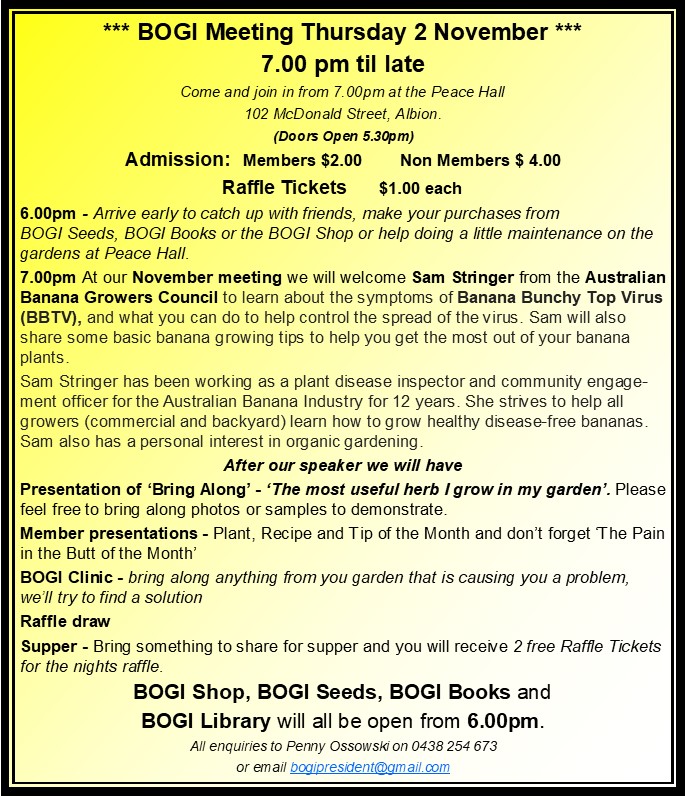 *** BOGI Meeting Thursday 2 November ***

7.00 pm til late

Come and join in from 7.00pm at the Peace Hall

102 McDonald Street, Albion.

(Doors Open 5.30pm)

Admission: Members $2.00 Non Members $ 4.00

Raffle Tickets $1.00 each

6.00pm - Arrive early to catch up with friends, make your purchases from BOGI Seeds, BOGI Books or the BOGI Shop or help doing a little maintenance on the gardens at Peace Hall.

7.00pm At our November meeting we will welcome Sam Stringer from the Australian Banana Growers Council to learn about the symptoms of Banana Bunchy Top Virus (BBTV), and what you can do to help control the spread of the virus. Sam will also share some basic banana growing tips to help you get the most out of your banana plants.

Sam Stringer has been working as a plant disease inspector and community engagement officer for the Australian Banana Industry for 12 years. She strives to help all growers (commercial and backyard) learn how to grow healthy disease-free bananas. Sam also has a personal interest in organic gardening.

After our speaker we will have

Presentation of 'Bring Along' - 'The most useful herb I grow in my garden'. Please feel free to bring along photos or samples to demonstrate.

Member presentations - Plant, Recipe and Tip of the Month and don't forget 'The Pain in the Butt of the Month'

BOGI Clinic - bring along anything from you garden that is causing you a problem, we'll try to find a solution

Raffle draw

Supper - Bring something to share for supper and you will receive 2 free Raffle Tickets for the nights raffle.

BOGI Shop, BOGI Seeds, BOGI Books and BOGI Library will all be open from 6.00pm.

All enquiries to Penny Ossowski on 0438 254 673 or email bogipresident@gmail.com